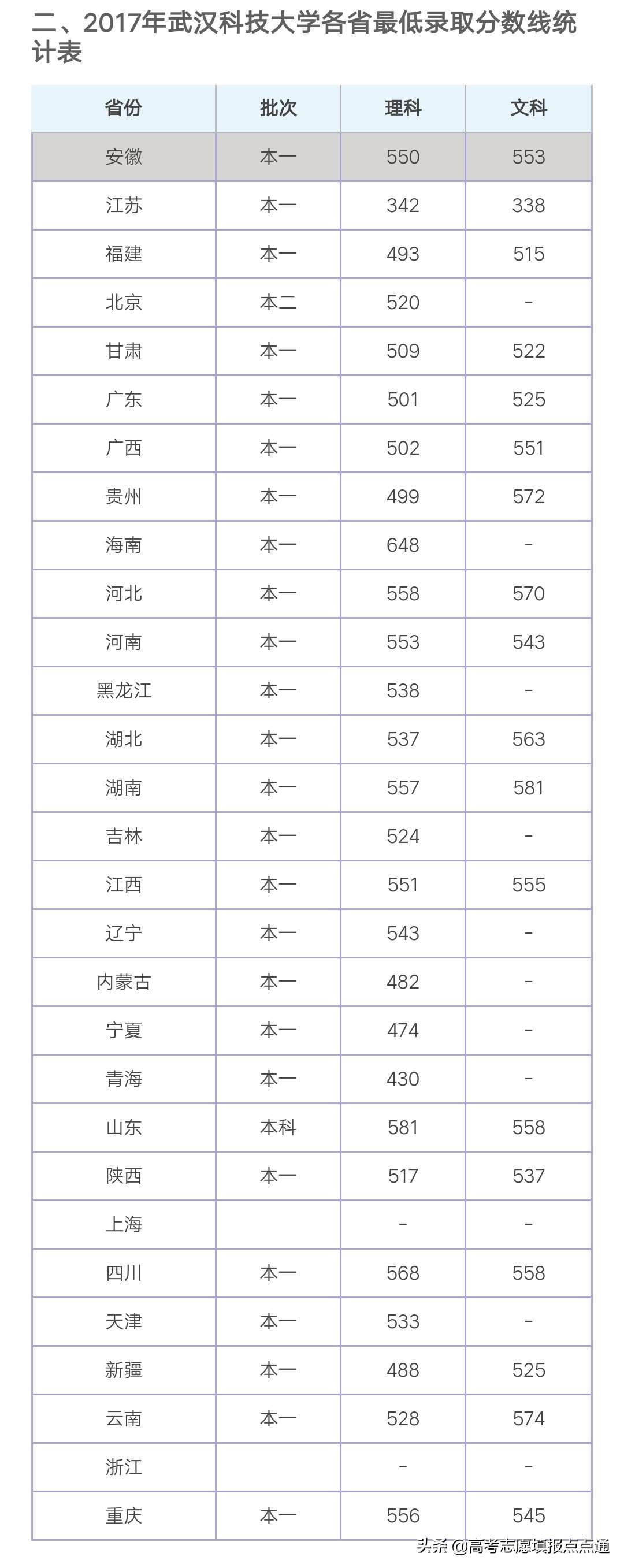 二、2017年武汉科技大学各省最低录取分数线统计表

| 省份 | 批次 | 理科 | 文科 |
|---|---|---|---|
| 安徽 | 本一 | 550 | 553 |
| 江苏 | 本一 | 342 | 338 |
| 福建 | 本一 | 493 | 515 |
| 北京 | 本二 | 520 | - |
| 甘肃 | 本一 | 509 | 522 |
| 广东 | 本一 | 501 | 525 |
| 广西 | 本一 | 502 | 551 |
| 贵州 | 本一 | 499 | 572 |
| 海南 | 本一 | 648 | - |
| 河北 | 本一 | 558 | 570 |
| 河南 | 本一 | 553 | 543 |
| 黑龙江 | 本一 | 538 | - |
| 湖北 | 本一 | 537 | 563 |
| 湖南 | 本一 | 557 | 581 |
| 吉林 | 本一 | 524 | - |
| 江西 | 本一 | 551 | 555 |
| 辽宁 | 本一 | 543 | - |
| 内蒙古 | 本一 | 482 | - |
| 宁夏 | 本一 | 474 | - |
| 青海 | 本一 | 430 | - |
| 山东 | 本科 | 581 | 558 |
| 陕西 | 本一 | 517 | 537 |
| 上海 | | - | - |
| 四川 | 本一 | 568 | 558 |
| 天津 | 本一 | 533 | - |
| 新疆 | 本一 | 488 | 525 |
| 云南 | 本一 | 528 | 574 |
| 浙江 | | - | - |
| 重庆 | 本一 | 556 | 545 |

头条 @高考志愿填报点点通